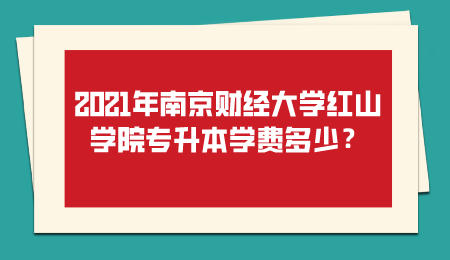 2021年南京财经大学红山学院专升本学费多少？